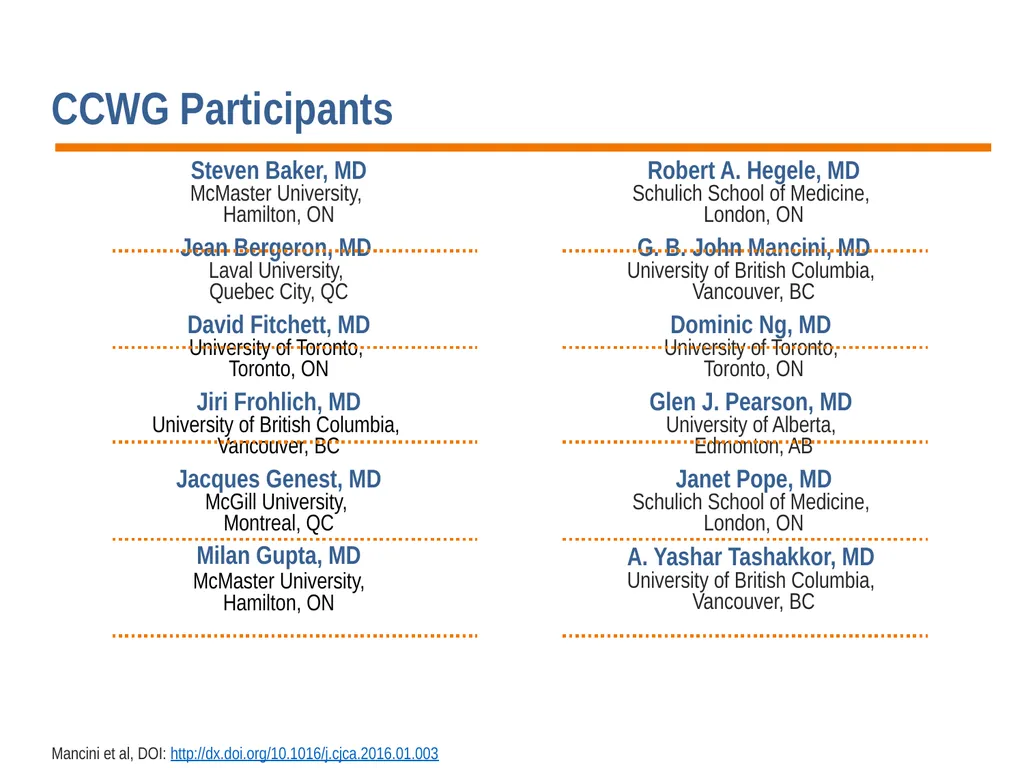 CCWG Participants

Steven Baker, MD
McMaster University,
Hamilton, ON

Jean Bergeron, MD
Laval University,
Quebec City, QC

David Fitchett, MD
University of Toronto,
Toronto, ON

Jiri Frohlich, MD
University of British Columbia,
Vancouver, BC

Jacques Genest, MD
McGill University,
Montreal, QC

Milan Gupta, MD
McMaster University,
Hamilton, ON

Robert A. Hegele, MD
Schulich School of Medicine,
London, ON

G. B. John Mancini, MD
University of British Columbia,
Vancouver, BC

Dominic Ng, MD
University of Toronto,
Toronto, ON

Glen J. Pearson, MD
University of Alberta,
Edmonton, AB

Janet Pope, MD
Schulich School of Medicine,
London, ON

A. Yashar Tashakkor, MD
University of British Columbia,
Vancouver, BC

Mancini et al, DOI: http://dx.doi.org/10.1016/j.cjca.2016.01.003